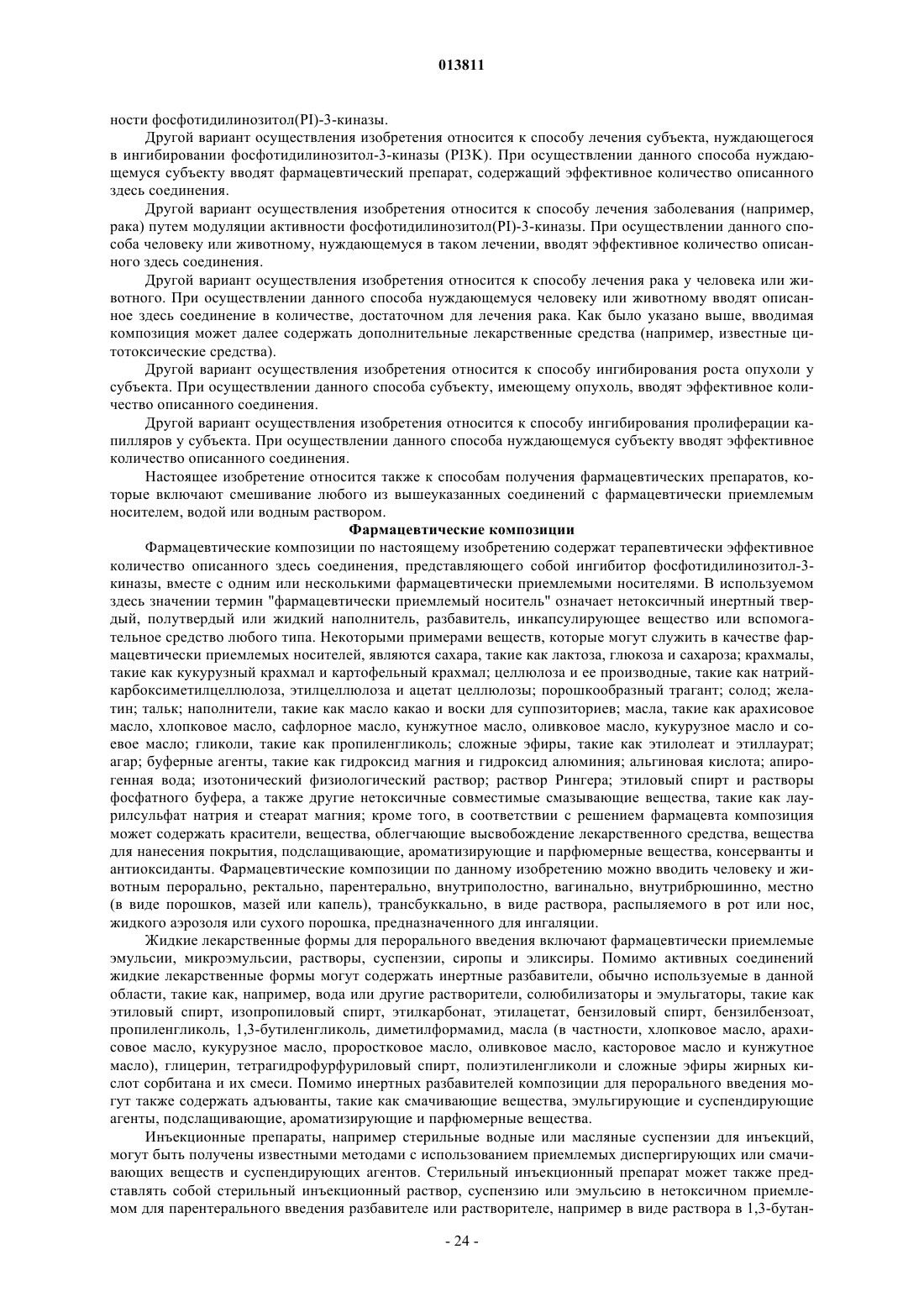 013811

ности фосфотидилинозитол(PI)-3-киназы.

Другой вариант осуществления изобретения относится к способу лечения субъекта, нуждающегося в ингибировании фосфотидилинозитол-3-киназы (PI3K). При осуществлении данного способа нуждающемуся субъекту вводят фармацевтический препарат, содержащий эффективное количество описанного здесь соединения.

Другой вариант осуществления изобретения относится к способу лечения заболевания (например, рака) путем модуляции активности фосфотидилинозитол(PI)-3-киназы. При осуществлении данного способа человеку или животному, нуждающемуся в таком лечении, вводят эффективное количество описанного здесь соединения.

Другой вариант осуществления изобретения относится к способу лечения рака у человека или животного. При осуществлении данного способа нуждающемуся человеку или животному вводят описанное здесь соединение в количестве, достаточном для лечения рака. Как было указано выше, вводимая композиция может далее содержать дополнительные лекарственные средства (например, известные цитотоксические средства).

Другой вариант осуществления изобретения относится к способу ингибирования роста опухоли у субъекта. При осуществлении данного способа субъекту, имеющему опухоль, вводят эффективное количество описанного соединения.

Другой вариант осуществления изобретения относится к способу ингибирования пролиферации капилляров у субъекта. При осуществлении данного способа нуждающемуся субъекту вводят эффективное количество описанного соединения.

Настоящее изобретение относится также к способам получения фармацевтических препаратов, которые включают смешивание любого из вышеуказанных соединений с фармацевтически приемлемым носителем, водой или водным раствором.

Фармацевтические композиции

Фармацевтические композиции по настоящему изобретению содержат терапевтически эффективное количество описанного здесь соединения, представляющего собой ингибитор фосфотидилинозитол-3-киназы, вместе с одним или несколькими фармацевтически приемлемыми носителями. В используемом здесь значении термин "фармацевтически приемлемый носитель" означает нетоксичный инертный твердый, полутвердый или жидкий наполнитель, разбавитель, инкапсулирующее вещество или вспомогательное средство любого типа. Некоторыми примерами веществ, которые могут служить в качестве фармацевтически приемлемых носителей, являются сахара, такие как лактоза, глюкоза и сахароза; крахмалы, такие как кукурузный крахмал и картофельный крахмал; целлюлоза и ее производные, такие как натрийкарбоксиметилцеллюлоза, этилцеллюлоза и ацетат целлюлозы; порошкообразный трагант; солод; желатин; тальк; наполнители, такие как масло какао и воски для суппозиториев; масла, такие как арахисовое масло, хлопковое масло, сафлорное масло, кунжутное масло, оливковое масло, кукурузное масло и соевое масло; гликоли, такие как пропиленгликоль; сложные эфиры, такие как этилолеат и этиллаурат; агар; буферные агенты, такие как гидроксид магния и гидроксид алюминия; альгиновая кислота; апирогенная вода; изотонический физиологический раствор; раствор Рингера; этиловый спирт и растворы фосфатного буфера, а также другие нетоксичные совместимые смазывающие вещества, такие как лаурилсульфат натрия и стеарат магния; кроме того, в соответствии с решением фармацевта композиция может содержать красители, вещества, облегчающие высвобождение лекарственного средства, вещества для нанесения покрытия, подслащивающие, ароматизирующие и парфюмерные вещества, консерванты и антиоксиданты. Фармацевтические композиции по данному изобретению можно вводить человеку и животным перорально, ректально, парентерально, внутриполостно, вагинально, внутрибрюшинно, местно (в виде порошков, мазей или капель), трансбуккально, в виде раствора, распыляемого в рот или нос, жидкого аэрозоля или сухого порошка, предназначенного для ингаляции.

Жидкие лекарственные формы для перорального введения включают фармацевтически приемлемые эмульсии, микроэмульсии, растворы, суспензии, сиропы и эликсиры. Помимо активных соединений жидкие лекарственные формы могут содержать инертные разбавители, обычно используемые в данной области, такие как, например, вода или другие растворители, солюбилизаторы и эмульгаторы, такие как этиловый спирт, изопропиловый спирт, этилкарбонат, этилацетат, бензиловый спирт, бензилбензоат, пропиленгликоль, 1,3-бутиленгликоль, диметилформамид, масла (в частности, хлопковое масло, арахисовое масло, кукурузное масло, проростковое масло, оливковое масло, касторовое масло и кунжутное масло), глицерин, тетрагидрофурфуриловый спирт, полиэтиленгликоли и сложные эфиры жирных кислот сорбитана и их смеси. Помимо инертных разбавителей композиции для перорального введения могут также содержать адъюванты, такие как смачивающие вещества, эмульгирующие и суспендирующие агенты, подслащивающие, ароматизирующие и парфюмерные вещества.

Инъекционные препараты, например стерильные водные или масляные суспензии для инъекций, могут быть получены известными методами с использованием приемлемых диспергирующих или смачивающих веществ и суспендирующих агентов. Стерильный инъекционный препарат может также представлять собой стерильный инъекционный раствор, суспензию или эмульсию в нетоксичном приемлемом для парентерального введения разбавителе или растворителе, например в виде раствора в 1,3-бутан-

- 24 -